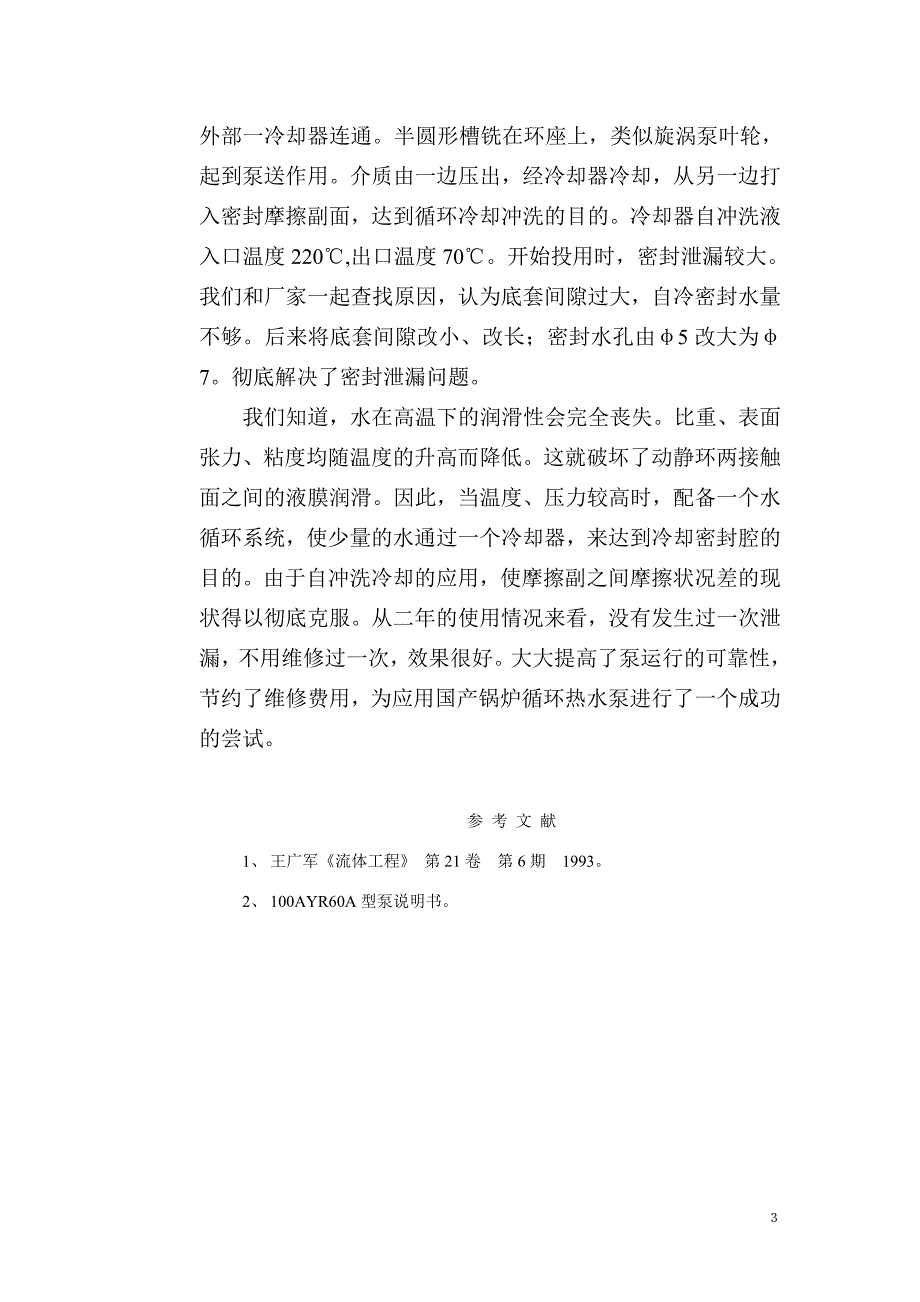 外部一冷却器连通。半圆形槽铣在环座上，类似旋涡泵叶轮，起到泵送作用。介质由一边压出，经冷却器冷却，从另一边打入密封摩擦副面，达到循环冷却冲洗的目的。冷却器自冲洗液入口温度 220℃,出口温度 70℃。开始投用时，密封泄漏较大。我们和厂家一起查找原因，认为底套间隙过大，自冷密封水量不够。后来将底套间隙改小、改长；密封水孔由φ5 改大为φ7。彻底解决了密封泄漏问题。

我们知道，水在高温下的润滑性会完全丧失。比重、表面张力、粘度均随温度的升高而降低。这就破坏了动静环两接触面之间的液膜润滑。因此，当温度、压力较高时，配备一个水循环系统，使少量的水通过一个冷却器，来达到冷却密封腔的目的。由于自冲洗冷却的应用，使摩擦副之间摩擦状况差的现状得以彻底克服。从二年的使用情况来看，没有发生过一次泄漏，不用维修过一次，效果很好。大大提高了泵运行的可靠性，节约了维修费用，为应用国产锅炉循环热水泵进行了一个成功的尝试。

参 考 文 献

1、 王广军《流体工程》 第 21 卷 第 6 期 1993。

2、 100AYR60A 型泵说明书。

3